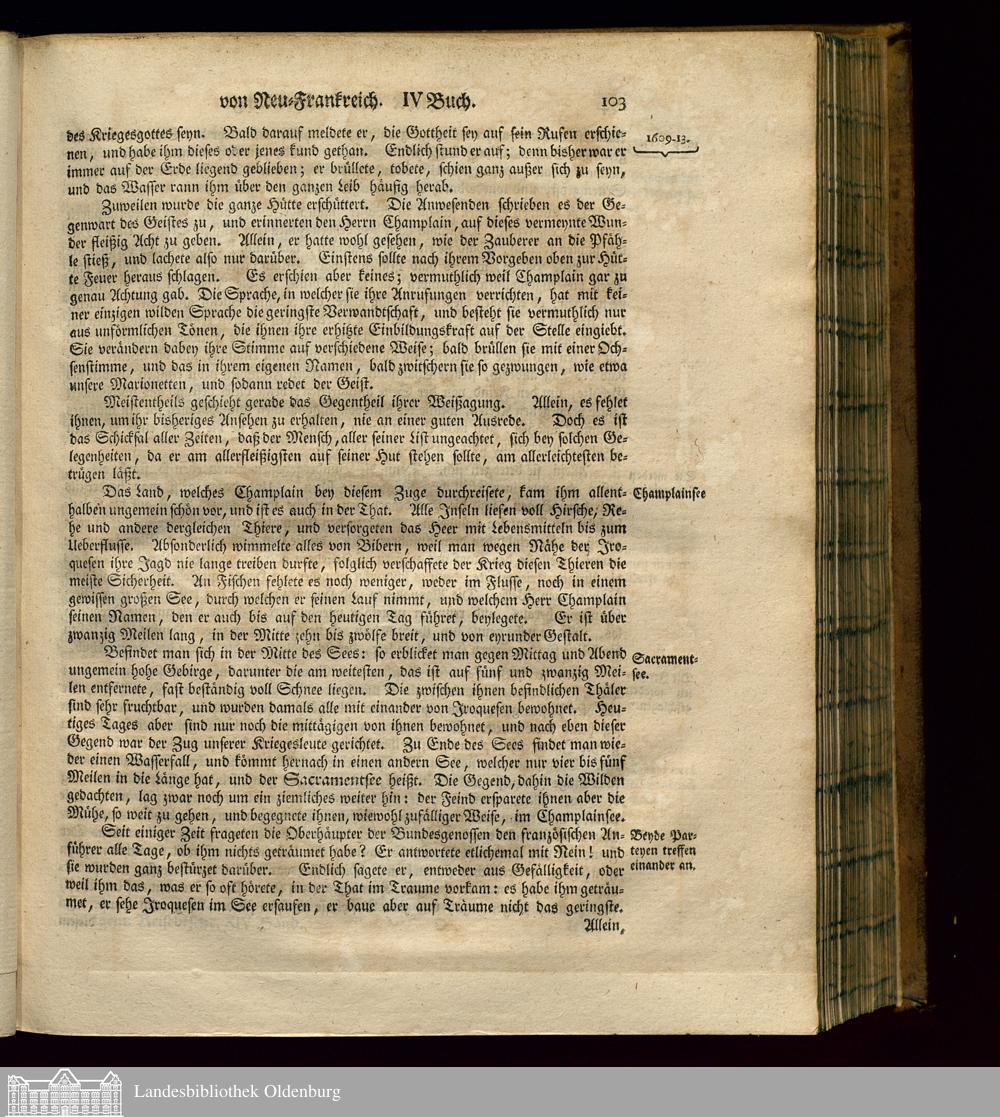 von Neu-Frankreich. IV Buch. 103

1609-13.

des Kriegesgottes seyn. Bald darauf meldete er, die Gottheit sey auf sein Rufen erschienen, und habe ihm dieses oder jenes kund gethan. Endlich stund er auf; denn bisher war er immer auf der Erde liegend geblieben; er brüllete, tobete, schien ganz außer sich zu seyn, und das Wasser rann ihm über den ganzen Leib häufig herab.

Zuweilen wurde die ganze Hütte erschüttert. Die Anwesenden schrieben es der Gegenwart des Geistes zu, und erinnerten den Herrn Champlain, auf dieses vermeynte Wunder fleißig Acht zu geben. Allein, er hatte wohl gesehen, wie der Zauberer an die Pfähle stieß, und lachete also nur darüber. Einstens sollte nach ihrem Vorgeben oben zur Hütte Feuer heraus schlagen. Es erschien aber keines; vermuthlich weil Champlain gar zu genau Achtung gab. Die Sprache, in welcher sie ihre Anrufungen verrichten, hat mit keiner einzigen wilden Sprache die geringste Verwandtschaft, und besteht sie vermuthlich nur aus unförmlichen Tönen, die ihnen ihre erhitzte Einbildungskraft auf der Stelle eingiebt. Sie verändern dabey ihre Stimme auf verschiedene Weise; bald brüllen sie mit einer Ochsenstimme, und das in ihrem eigenen Namen, bald zwitschern sie so gezwungen, wie etwa unsere Marionetten, und sodann redet der Geist.

Meistentheils geschieht gerade das Gegentheil ihrer Weißagung. Allein, es fehlet ihnen, um ihr bisheriges Ansehen zu erhalten, nie an einer guten Ausrede. Doch es ist das Schicksal aller Zeiten, daß der Mensch, aller seiner List ungeachtet, sich bey solchen Gelegenheiten, da er am allerfleißigsten auf seiner Hut stehen sollte, am allerleichtesten betrügen läßt.

Champlainsee

Das Land, welches Champlain bey diesem Zuge durchreisete, kam ihm allenthalben ungemein schön vor, und ist es auch in der That. Alle Inseln liefen voll Hirsche, Rehe und andere dergleichen Thiere, und versorgeten das Heer mit Lebensmitteln bis zum Ueberflusse. Absonderlich wimmelte alles von Bibern, weil man wegen Nähe der Iroquesen ihre Jagd nie lange treiben durfte, folglich verschaffete der Krieg diesen Thieren die meiste Sicherheit. An Fischen fehlete es noch weniger, weder im Flusse, noch in einem gewissen großen See, durch welchen er seinen Lauf nimmt, und welchem Herr Champlain seinen Namen, den er auch bis auf den heutigen Tag führet, beylegete. Er ist über zwanzig Meilen lang, in der Mitte zehn bis zwölfe breit, und von eyrunder Gestalt.

Sacramentsee.

Befindet man sich in der Mitte des Sees: so erblicket man gegen Mittag und Abend ungemein hohe Gebirge, darunter die am weitesten, das ist auf fünf und zwanzig Meilen entfernete, fast beständig voll Schnee liegen. Die zwischen ihnen befindlichen Thäler sind sehr fruchtbar, und wurden damals alle mit einander von Iroquesen bewohnet. Heutiges Tages aber sind nur noch die mittägigen von ihnen bewohnet, und nach eben dieser Gegend war der Zug unserer Kriegesleute gerichtet. Zu Ende des Sees findet man wieder einen Wasserfall, und kömmt hernach in einen andern See, welcher nur vier bis fünf Meilen in die Länge hat, und der Sacramentsee heißt. Die Gegend, dahin die Wilden gedachten, lag zwar noch um ein ziemliches weiter hin: der Feind ersparete ihnen aber die Mühe, so weit zu gehen, und begegnete ihnen, wiewohl zufälliger Weise, im Champlainsee.

Beyde Parteyen treffen einander an.

Seit einiger Zeit frageten die Oberhäupter der Bundesgenossen den französischen Anführer alle Tage, ob ihm nichts geträumet habe? Er antwortete etlichemal mit Nein! und sie wurden ganz bestürzet darüber. Endlich sagete er, entweder aus Gefälligkeit, oder weil ihm das, was er so oft hörete, in der That im Traume vorkam: es habe ihm geträumet, er sehe Iroquesen im See ersaufen, er baue aber auf Träume nicht das geringste.

Allein,

Landesbibliothek Oldenburg